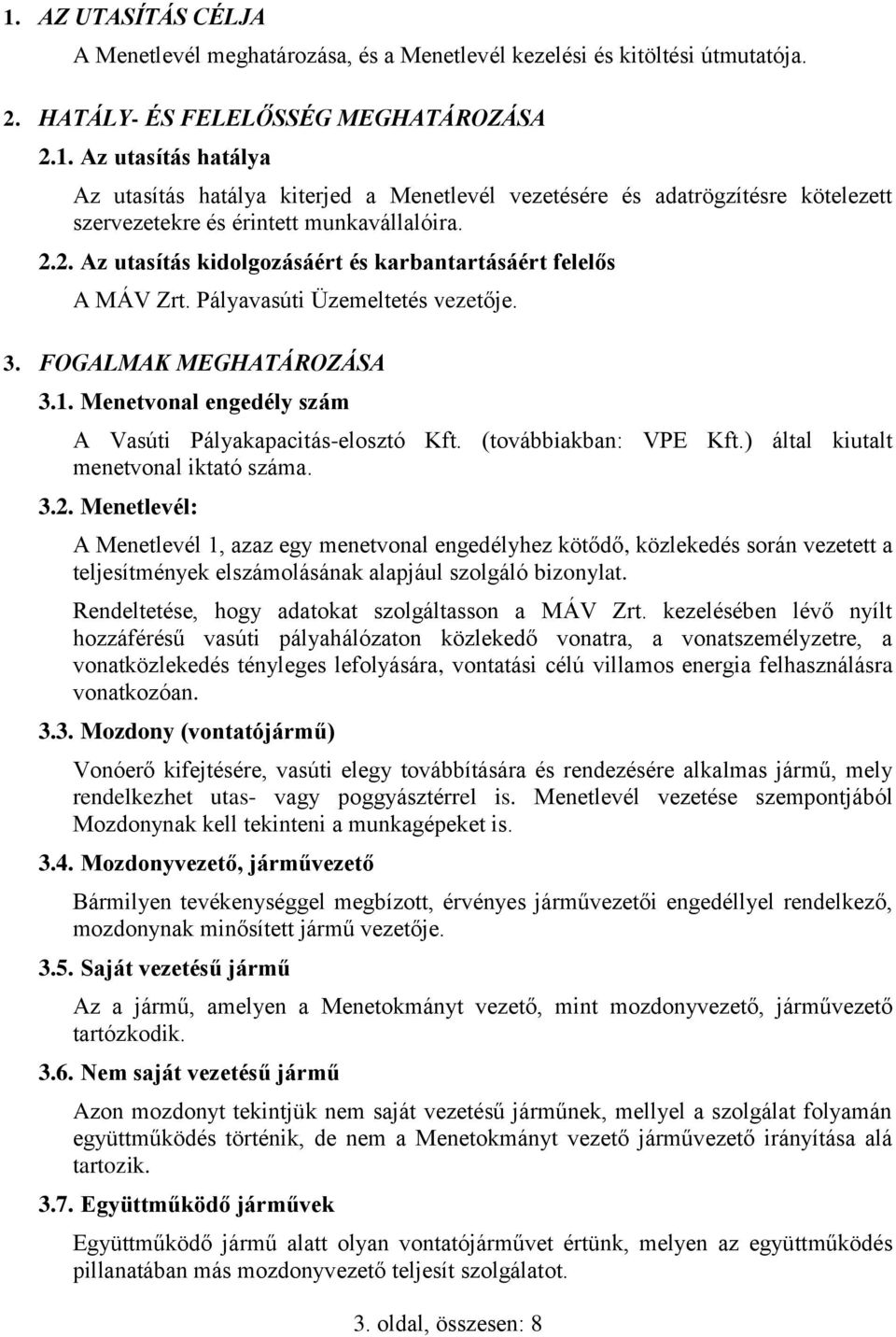 1. AZ UTASÍTÁS CÉLJA

A Menetlevél meghatározása, és a Menetlevél kezelési és kitöltési útmutatója.

2. HATÁLY- ÉS FELELŐSSÉG MEGHATÁROZÁSA

2.1. Az utasítás hatálya

Az utasítás hatálya kiterjed a Menetlevél vezetésére és adatrögzítésre kötelezett szervezetekre és érintett munkavállalóira.

2.2. Az utasítás kidolgozásáért és karbantartásáért felelős

A MÁV Zrt. Pályavasúti Üzemeltetés vezetője.

3. FOGALMAK MEGHATÁROZÁSA

3.1. Menetvonal engedély szám

A Vasúti Pályakapacitás-elosztó Kft. (továbbiakban: VPE Kft.) által kiutalt menetvonal iktató száma.

3.2. Menetlevél:

A Menetlevél 1, azaz egy menetvonal engedélyhez kötődő, közlekedés során vezetett a teljesítmények elszámolásának alapjául szolgáló bizonylat.

Rendeltetése, hogy adatokat szolgáltasson a MÁV Zrt. kezelésében lévő nyílt hozzáférésű vasúti pályahálózaton közlekedő vonatra, a vonatszemélyzetre, a vonatközlekedés tényleges lefolyására, vontatási célú villamos energia felhasználásra vonatkozóan.

3.3. Mozdony (vontatójármű)

Vonóerő kifejtésére, vasúti elegy továbbítására és rendezésére alkalmas jármű, mely rendelkezhet utas- vagy poggyásztérrel is. Menetlevél vezetése szempontjából Mozdonynak kell tekinteni a munkagépeket is.

3.4. Mozdonyvezető, járművezető

Bármilyen tevékenységgel megbízott, érvényes járművezetői engedéllyel rendelkező, mozdonynak minősített jármű vezetője.

3.5. Saját vezetésű jármű

Az a jármű, amelyen a Menetokmányt vezető, mint mozdonyvezető, járművezető tartózkodik.

3.6. Nem saját vezetésű jármű

Azon mozdonyt tekintjük nem saját vezetésű járműnek, mellyel a szolgálat folyamán együttműködés történik, de nem a Menetokmányt vezető járművezető irányítása alá tartozik.

3.7. Együttműködő járművek

Együttműködő jármű alatt olyan vontatójárművet értünk, melyen az együttműködés pillanatában más mozdonyvezető teljesít szolgálatot.

3. oldal, összesen: 8